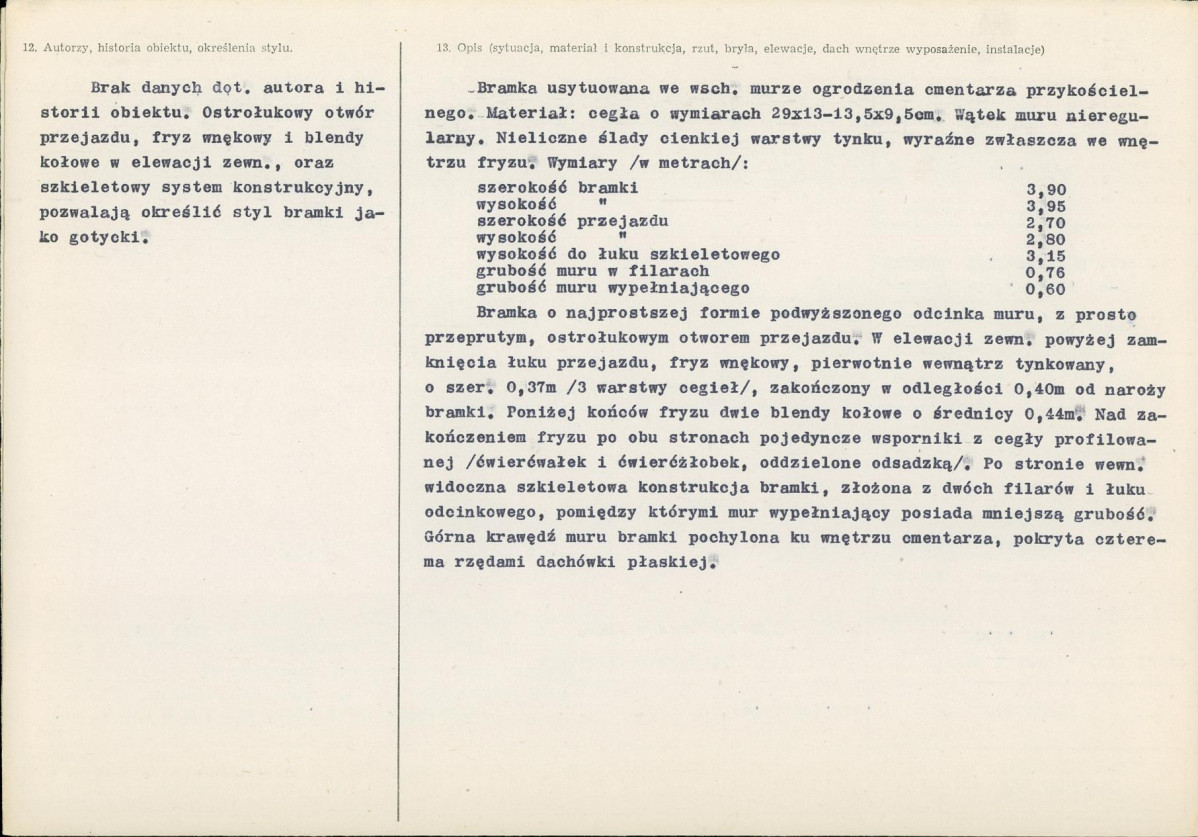 12. Autorzy, historia obiektu, określenia stylu.

Brak danych dot. autora i historii obiektu. Ostrołukowy otwór przejazdu, fryz wnękowy i blendy kołowe w elewacji zewn., oraz szkieletowy system konstrukcyjny, pozwalają określić styl bramki jako gotycki.

13. Opis (sytuacja, materiał i konstrukcja, rzut, bryła, elewacje, dach wnętrze wyposażenie, instalacje)

Bramka usytuowana we wsch. murze ogrodzenia cmentarza przykościelnego. Materiał: cegła o wymiarach 29x13-13,5x9,5cm. Wątek muru nieregularny. Nieliczne ślady cienkiej warstwy tynku, wyraźne zwłaszcza we wnętrzu fryzu. Wymiary /w metrach/:

szerokość bramki 3,90
wysokość " 3,95
szerokość przejazdu 2,70
wysokość " 2,80
wysokość do łuku szkieletowego 3,15
grubość muru w filarach 0,76
grubość muru wypełniającego 0,60

Bramka o najprostszej formie podwyższonego odcinka muru, z prosto przeprutym, ostrołukowym otworem przejazdu. W elewacji zewn. powyżej zamknięcia łuku przejazdu, fryz wnękowy, pierwotnie wewnątrz tynkowany, o szer. 0,37m /3 warstwy cegieł/, zakończony w odległości 0,40m od naroży bramki. Poniżej końców fryzu dwie blendy kołowe o średnicy 0,44m. Nad zakończeniem fryzu po obu stronach pojedyncze wsporniki z cegły profilowanej /ćwierćwałek i ćwierćżłobek, oddzielone odsadzką/. Po stronie wewn. widoczna szkieletowa konstrukcja bramki, złożona z dwóch filarów i łuku odcinkowego, pomiędzy którymi mur wypełniający posiada mniejszą grubość. Górna krawędź muru bramki pochylona ku wnętrzu cmentarza, pokryta czterema rzędami dachówki płaskiej.